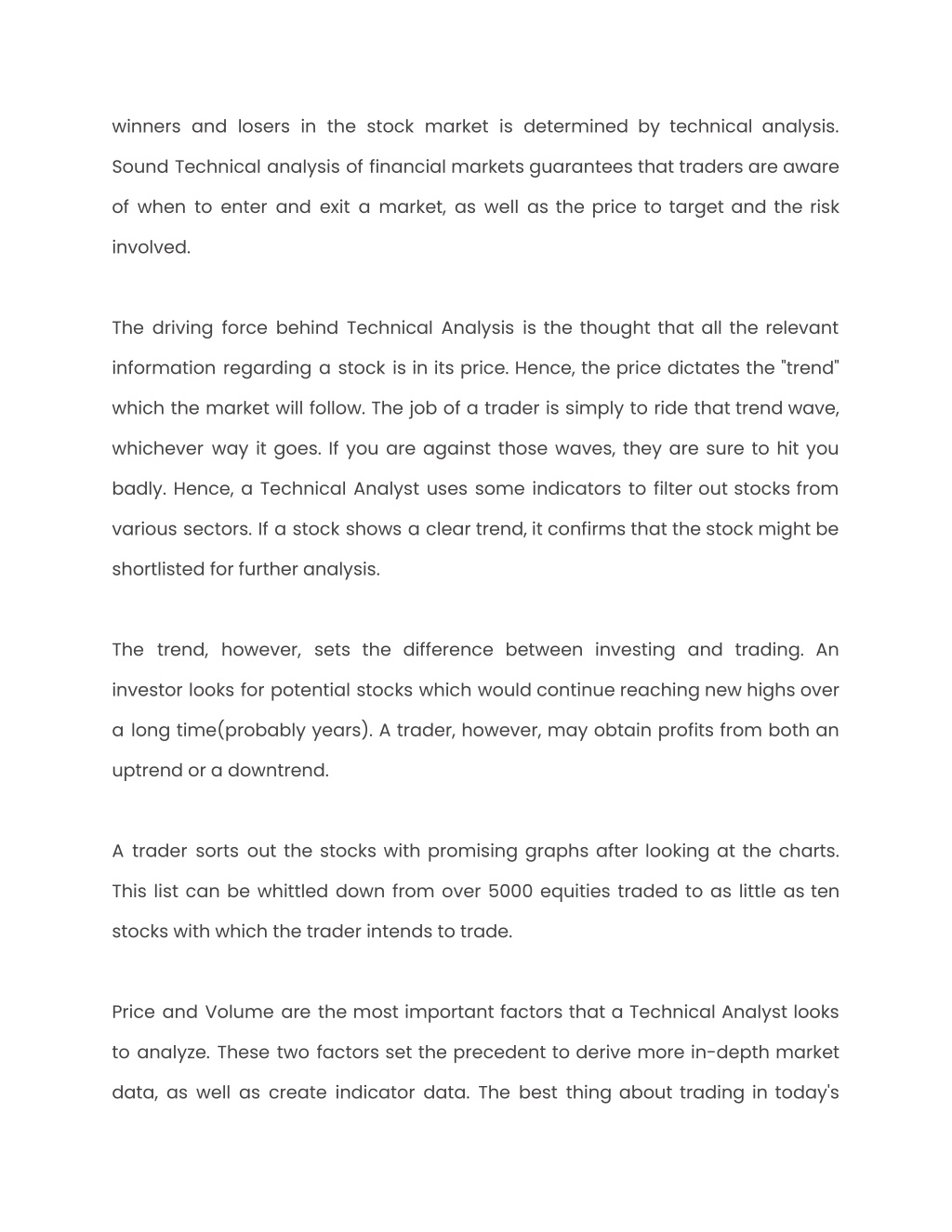 winners and losers in the stock market is determined by technical analysis. Sound Technical analysis of financial markets guarantees that traders are aware of when to enter and exit a market, as well as the price to target and the risk involved.

The driving force behind Technical Analysis is the thought that all the relevant information regarding a stock is in its price. Hence, the price dictates the "trend" which the market will follow. The job of a trader is simply to ride that trend wave, whichever way it goes. If you are against those waves, they are sure to hit you badly. Hence, a Technical Analyst uses some indicators to filter out stocks from various sectors. If a stock shows a clear trend, it confirms that the stock might be shortlisted for further analysis.

The trend, however, sets the difference between investing and trading. An investor looks for potential stocks which would continue reaching new highs over a long time(probably years). A trader, however, may obtain profits from both an uptrend or a downtrend.

A trader sorts out the stocks with promising graphs after looking at the charts. This list can be whittled down from over 5000 equities traded to as little as ten stocks with which the trader intends to trade.

Price and Volume are the most important factors that a Technical Analyst looks to analyze. These two factors set the precedent to derive more in-depth market data, as well as create indicator data. The best thing about trading in today's